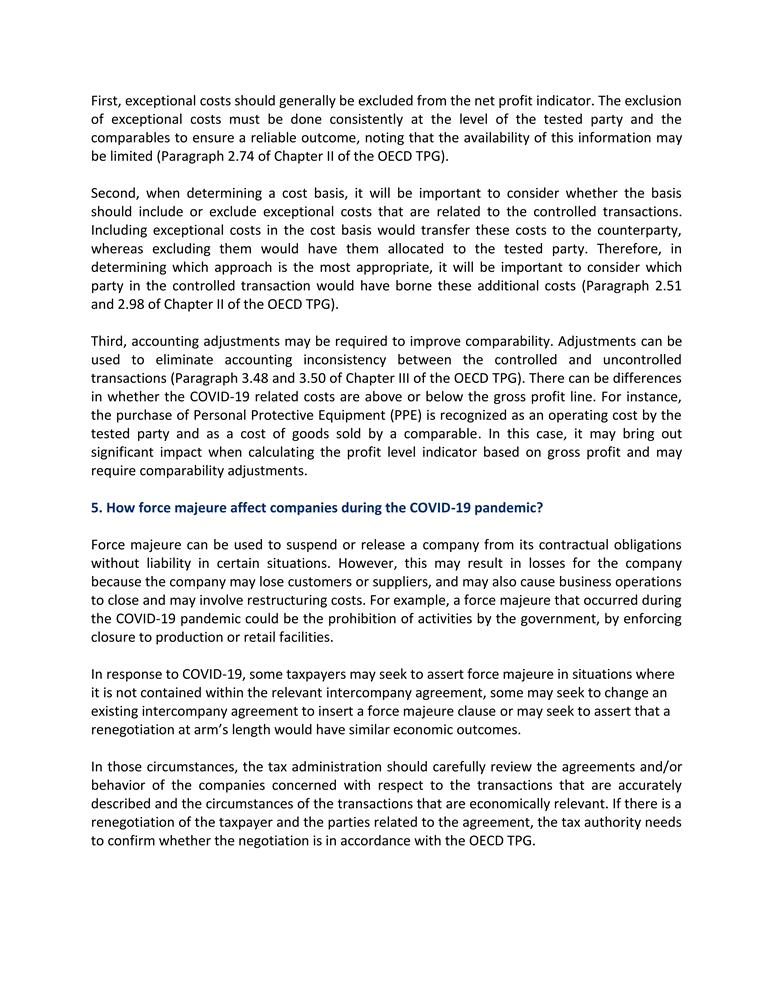 First, exceptional costs should generally be excluded from the net profit indicator. The exclusion of exceptional costs must be done consistently at the level of the tested party and the comparables to ensure a reliable outcome, noting that the availability of this information may be limited (Paragraph 2.74 of Chapter II of the OECD TPG).

Second, when determining a cost basis, it will be important to consider whether the basis should include or exclude exceptional costs that are related to the controlled transactions. Including exceptional costs in the cost basis would transfer these costs to the counterparty, whereas excluding them would have them allocated to the tested party. Therefore, in determining which approach is the most appropriate, it will be important to consider which party in the controlled transaction would have borne these additional costs (Paragraph 2.51 and 2.98 of Chapter II of the OECD TPG).

Third, accounting adjustments may be required to improve comparability. Adjustments can be used to eliminate accounting inconsistency between the controlled and uncontrolled transactions (Paragraph 3.48 and 3.50 of Chapter III of the OECD TPG). There can be differences in whether the COVID-19 related costs are above or below the gross profit line. For instance, the purchase of Personal Protective Equipment (PPE) is recognized as an operating cost by the tested party and as a cost of goods sold by a comparable. In this case, it may bring out significant impact when calculating the profit level indicator based on gross profit and may require comparability adjustments.

5. How force majeure affect companies during the COVID-19 pandemic?

Force majeure can be used to suspend or release a company from its contractual obligations without liability in certain situations. However, this may result in losses for the company because the company may lose customers or suppliers, and may also cause business operations to close and may involve restructuring costs. For example, a force majeure that occurred during the COVID-19 pandemic could be the prohibition of activities by the government, by enforcing closure to production or retail facilities.

In response to COVID-19, some taxpayers may seek to assert force majeure in situations where it is not contained within the relevant intercompany agreement, some may seek to change an existing intercompany agreement to insert a force majeure clause or may seek to assert that a renegotiation at arm's length would have similar economic outcomes.

In those circumstances, the tax administration should carefully review the agreements and/or behavior of the companies concerned with respect to the transactions that are accurately described and the circumstances of the transactions that are economically relevant. If there is a renegotiation of the taxpayer and the parties related to the agreement, the tax authority needs to confirm whether the negotiation is in accordance with the OECD TPG.